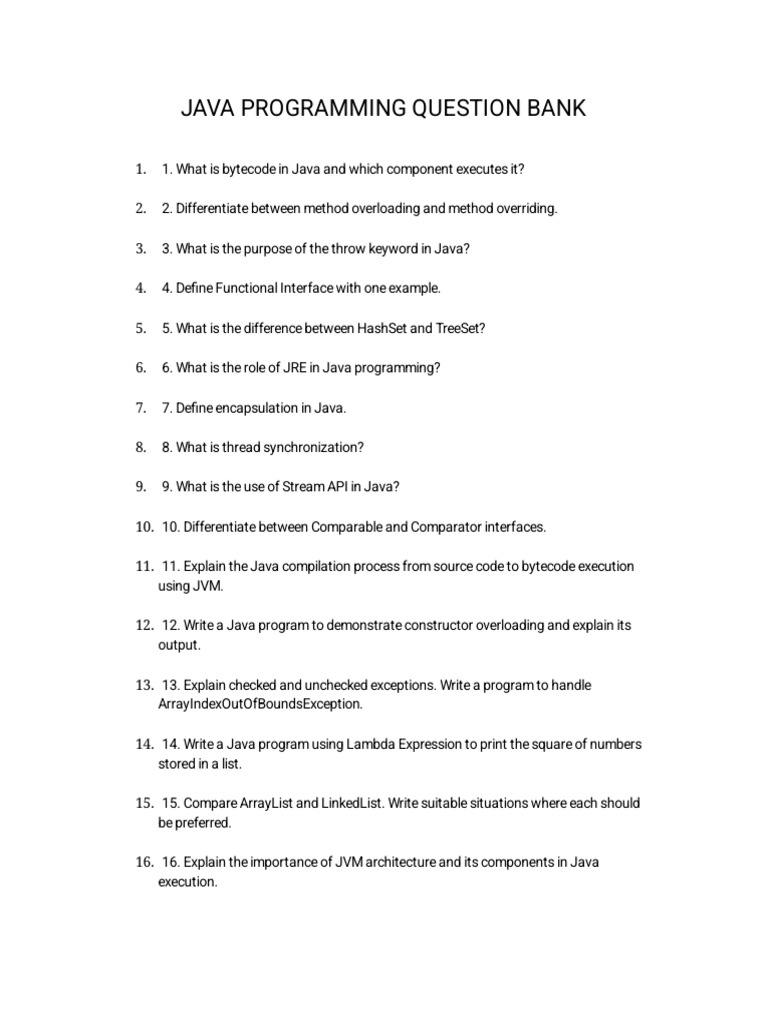 JAVA PROGRAMMING QUESTION BANK

1. 1. What is bytecode in Java and which component executes it?

2. 2. Differentiate between method overloading and method overriding.

3. 3. What is the purpose of the throw keyword in Java?

4. 4. Define Functional Interface with one example.

5. 5. What is the difference between HashSet and TreeSet?

6. 6. What is the role of JRE in Java programming?

7. 7. Define encapsulation in Java.

8. 8. What is thread synchronization?

9. 9. What is the use of Stream API in Java?

10. 10. Differentiate between Comparable and Comparator interfaces.

11. 11. Explain the Java compilation process from source code to bytecode execution using JVM.

12. 12. Write a Java program to demonstrate constructor overloading and explain its output.

13. 13. Explain checked and unchecked exceptions. Write a program to handle ArrayIndexOutOfBoundsException.

14. 14. Write a Java program using Lambda Expression to print the square of numbers stored in a list.

15. 15. Compare ArrayList and LinkedList. Write suitable situations where each should be preferred.

16. 16. Explain the importance of JVM architecture and its components in Java execution.